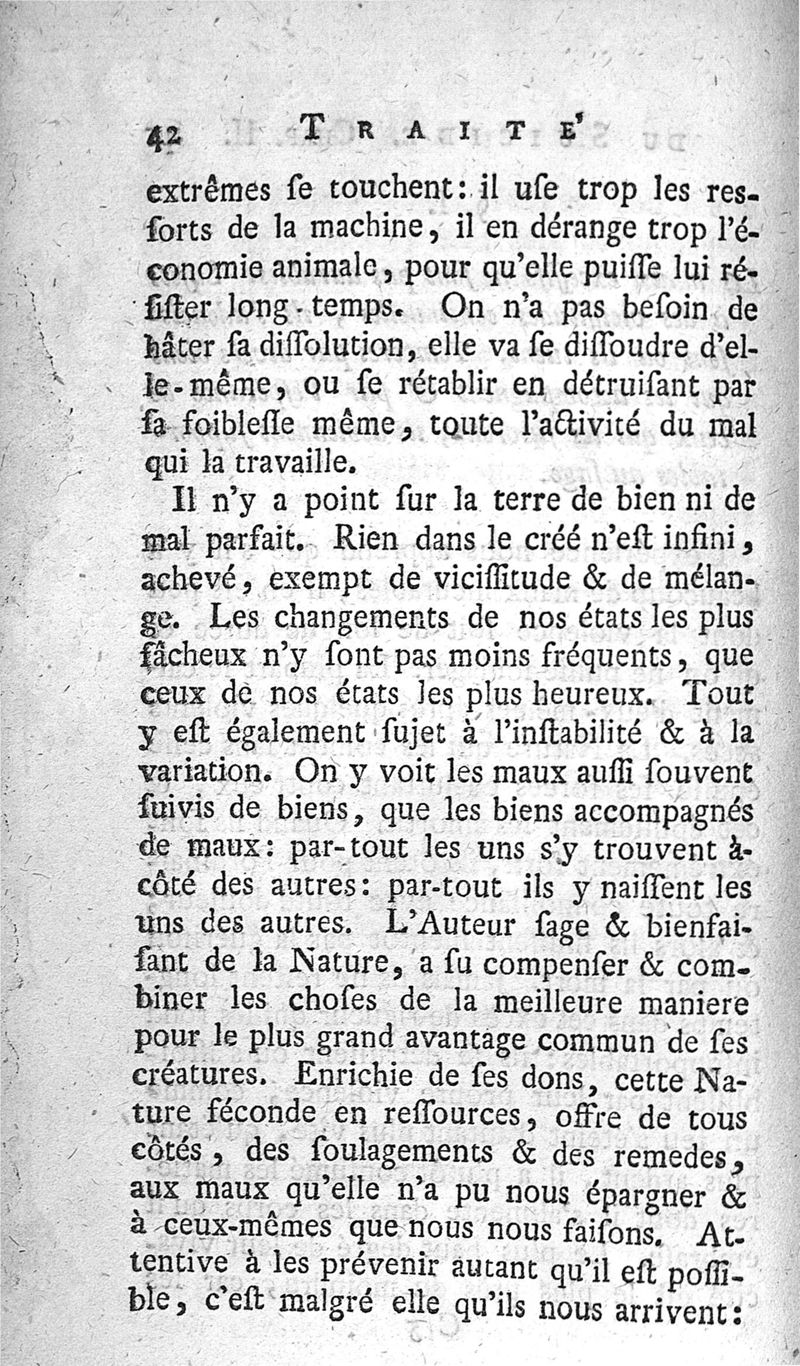 42 TRAITE'

extrêmes ſe touchent: il uſe trop les reſſorts de la machine, il en dérange trop l'économie animale, pour qu'elle puiſſe lui réſiſter long-temps. On n'a pas beſoin de hâter ſa diſſolution, elle va ſe diſſoudre d'elle-même, ou ſe rétablir en détruiſant par ſa foibleſſe même, toute l'activité du mal qui la travaille.

Il n'y a point ſur la terre de bien ni de mal parfait. Rien dans le créé n'eſt infini, achevé, exempt de viciſſitude & de mélange. Les changements de nos états les plus fâcheux n'y ſont pas moins fréquents, que ceux de nos états les plus heureux. Tout y eſt également ſujet à l'inſtabilité & à la variation. On y voit les maux auſſi ſouvent ſuivis de biens, que les biens accompagnés de maux: par-tout les uns s'y trouvent à-côté des autres: par-tout ils y naiſſent les uns des autres. L'Auteur ſage & bienfaiſant de la Nature, a ſu compenſer & combiner les choſes de la meilleure maniere pour le plus grand avantage commun de ſes créatures. Enrichie de ſes dons, cette Nature féconde en reſſources, offre de tous côtés, des ſoulagements & des remedes, aux maux qu'elle n'a pu nous épargner & à ceux-mêmes que nous nous faiſons. Attentive à les prévenir autant qu'il eſt poſſible, c'eſt malgré elle qu'ils nous arrivent: